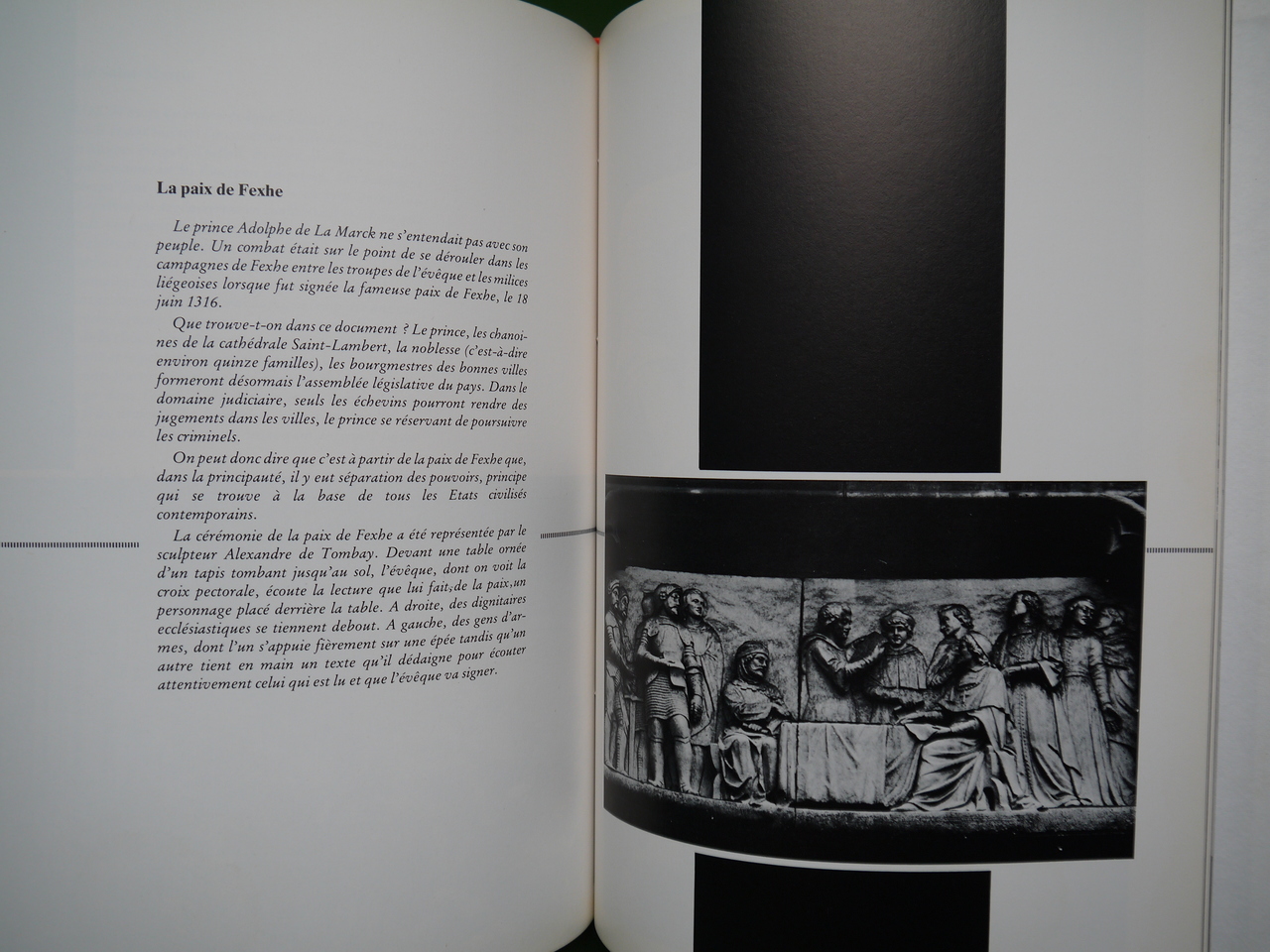 La paix de Fexhe

Le prince Adolphe de La Marck ne s'entendait pas avec son peuple. Un combat était sur le point de se dérouler dans les campagnes de Fexhe entre les troupes de l'évêque et les milices liégeoises lorsque fut signée la fameuse paix de Fexhe, le 18 juin 1316.

Que trouve-t-on dans ce document ? Le prince, les chanoines de la cathédrale Saint-Lambert, la noblesse (c'est-à-dire environ quinze familles), les bourgmestres des bonnes villes formeront désormais l'assemblée législative du pays. Dans le domaine judiciaire, seuls les échevins pourront rendre des jugements dans les villes, le prince se réservant de poursuivre les criminels.

On peut donc dire que c'est à partir de la paix de Fexhe que, dans la principauté, il y eut séparation des pouvoirs, principe qui se trouve à la base de tous les Etats civilisés contemporains.

La cérémonie de la paix de Fexhe a été représentée par le sculpteur Alexandre de Tombay. Devant une table ornée d'un tapis tombant jusqu'au sol, l'évêque, dont on voit la croix pectorale, écoute la lecture que lui fait, de la paix, un personnage placé derrière la table. A droite, des dignitaires ecclésiastiques se tiennent debout. A gauche, des gens d'armes, dont l'un s'appuie fièrement sur une épée tandis qu'un autre tient en main un texte qu'il dédaigne pour écouter attentivement celui qui est lu et que l'évêque va signer.